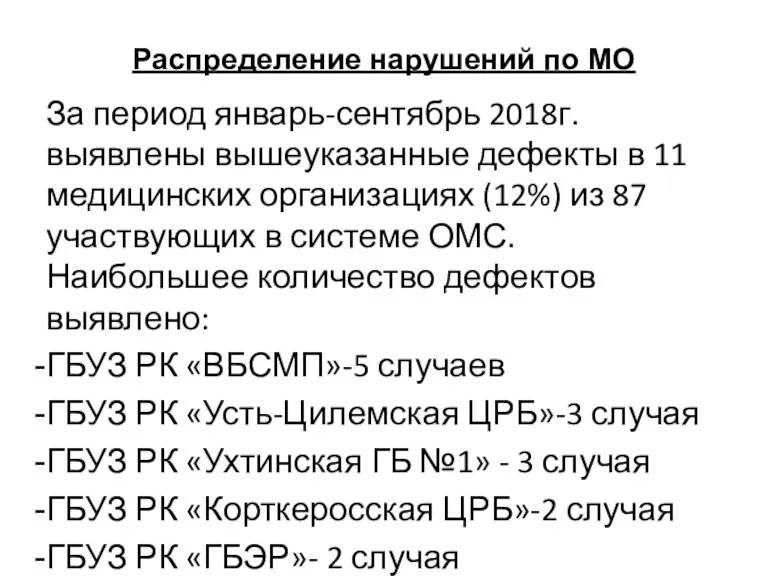 Распределение нарушений по МО

За период январь-сентябрь 2018г. выявлены вышеуказанные дефекты в 11 медицинских организациях (12%) из 87 участвующих в системе ОМС. Наибольшее количество дефектов выявлено:

-ГБУЗ РК «ВБСМП»-5 случаев
-ГБУЗ РК «Усть-Цилемская ЦРБ»-3 случая
-ГБУЗ РК «Ухтинская ГБ №1» - 3 случая
-ГБУЗ РК «Корткеросская ЦРБ»-2 случая
-ГБУЗ РК «ГБЭР»- 2 случая